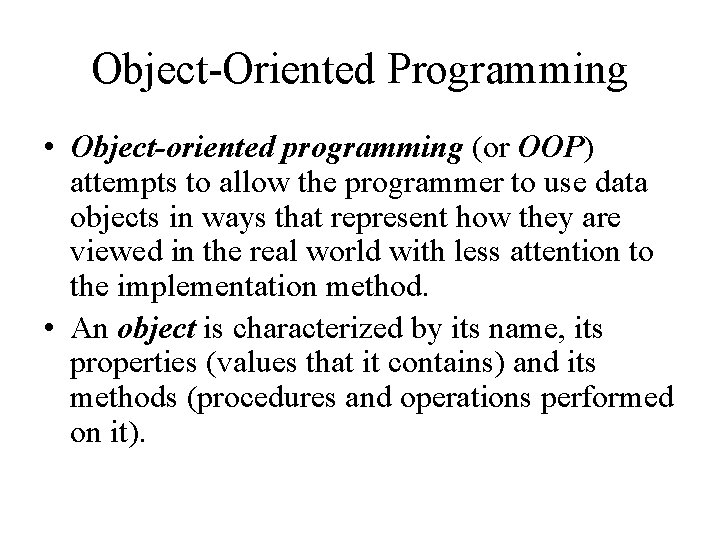 Object-Oriented Programming

• Object-oriented programming (or OOP) attempts to allow the programmer to use data objects in ways that represent how they are viewed in the real world with less attention to the implementation method.

• An object is characterized by its name, its properties (values that it contains) and its methods (procedures and operations performed on it).